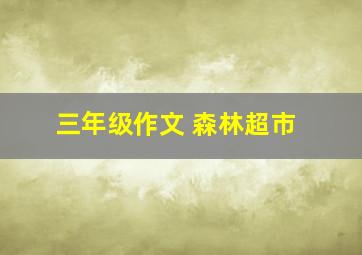 三年级作文 森林超市